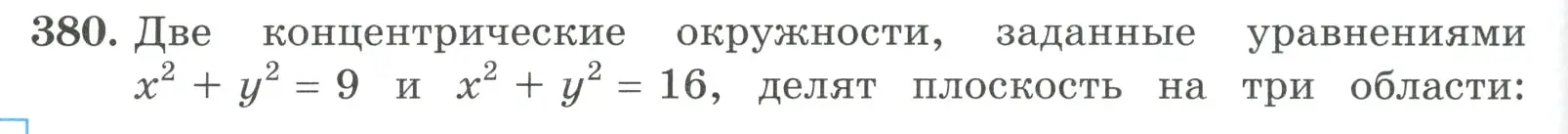 380. Две концентрические окружности, заданные уравнениями $x^2 + y^2 = 9$ и $x^2 + y^2 = 16$, делят плоскость на три области: